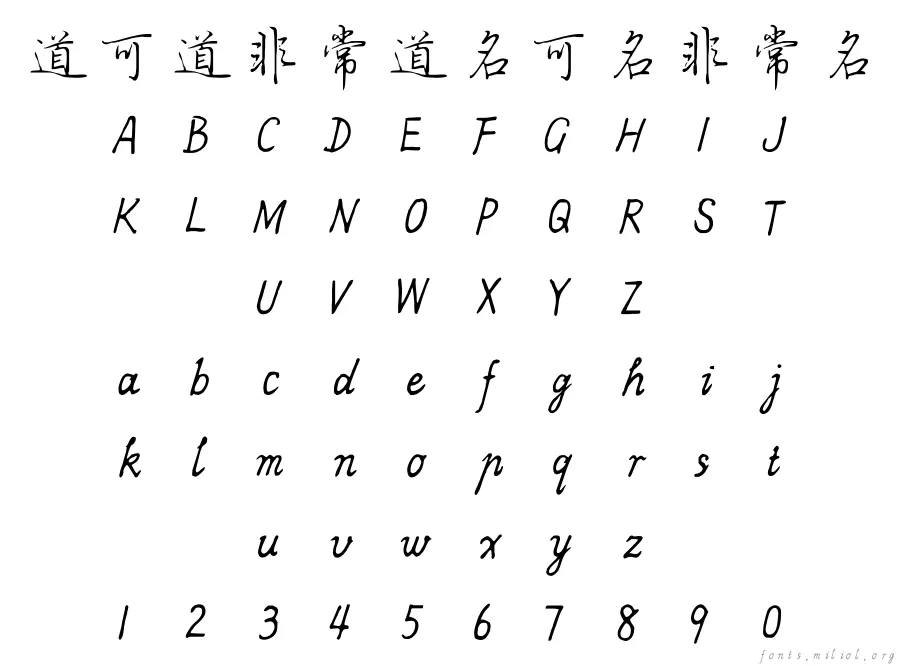 道可道非常道名可名非常名

A B C D E F G H I J

K L M N O P Q R S T

U V W X Y Z

a b c d e f g h i j

k l m n o p q r s t

u v w x y z

1 2 3 4 5 6 7 8 9 0

fonts.mililol.org